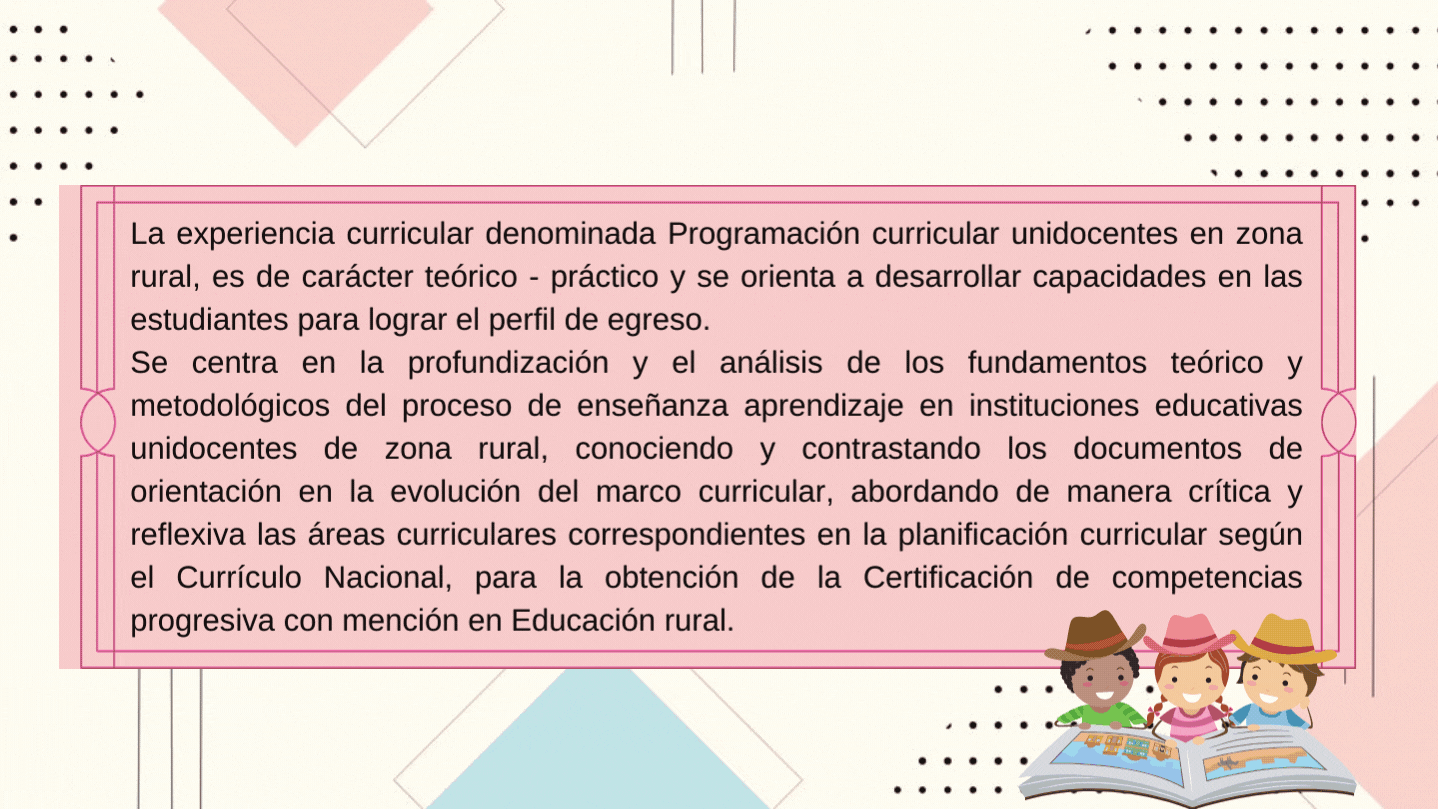 La experiencia curricular denominada Programación curricular unidocentes en zona rural, es de carácter teórico - práctico y se orienta a desarrollar capacidades en las estudiantes para lograr el perfil de egreso.
Se centra en la profundización y el análisis de los fundamentos teórico y metodológicos del proceso de enseñanza aprendizaje en instituciones educativas unidocentes de zona rural, conociendo y contrastando los documentos de orientación en la evolución del marco curricular, abordando de manera crítica y reflexiva las áreas curriculares correspondientes en la planificación curricular según el Currículo Nacional, para la obtención de la Certificación de competencias progresiva con mención en Educación rural.